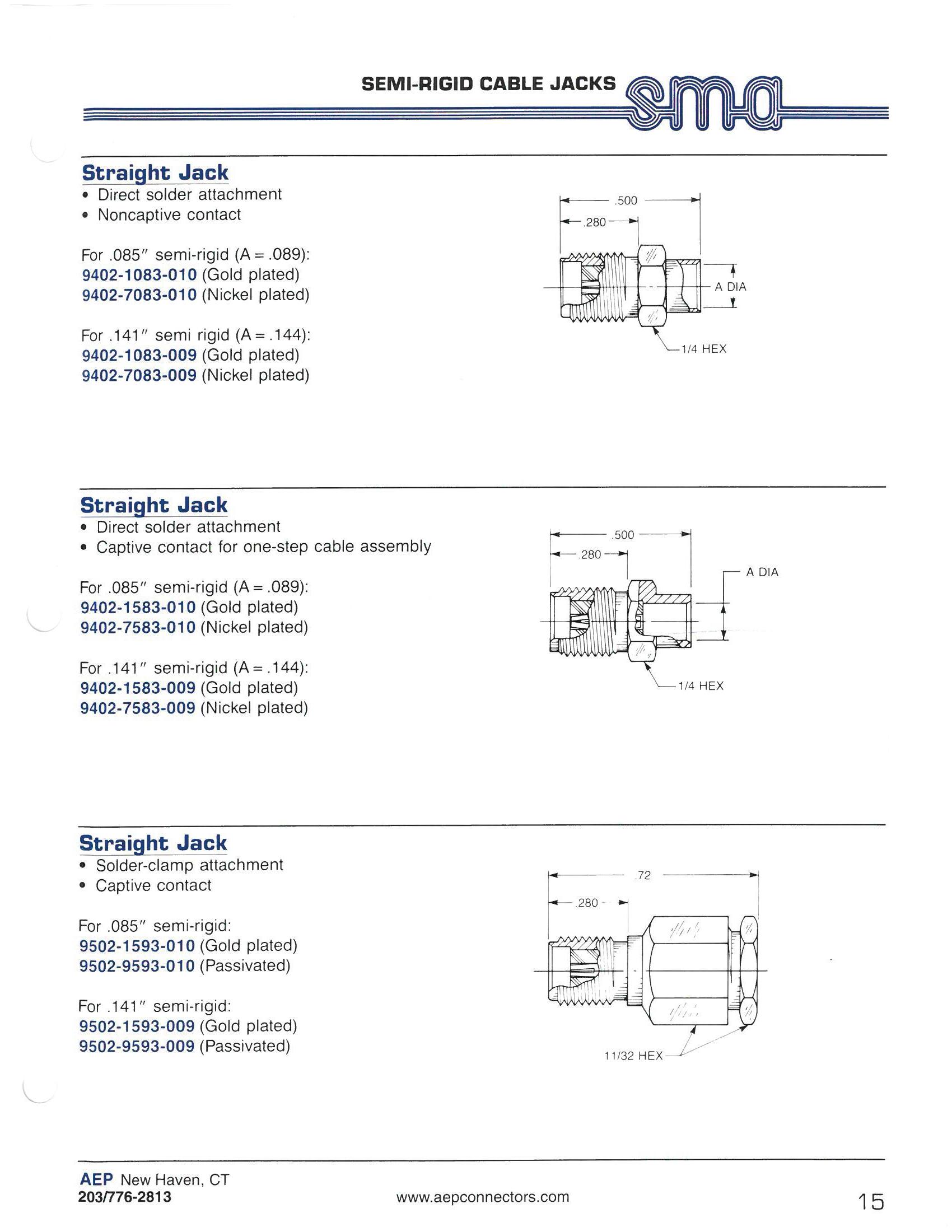 SEMI-RIGID CABLE JACKS sma

Straight Jack
• Direct solder attachment
• Noncaptive contact

For .085″ semi-rigid (A = .089):
9402-1083-010 (Gold plated)
9402-7083-010 (Nickel plated)

For .141″ semi rigid (A = .144):
9402-1083-009 (Gold plated)
9402-7083-009 (Nickel plated)

.500
.280
A DIA
1/4 HEX

Straight Jack
• Direct solder attachment
• Captive contact for one-step cable assembly

For .085″ semi-rigid (A = .089):
9402-1583-010 (Gold plated)
9402-7583-010 (Nickel plated)

For .141″ semi-rigid (A = .144):
9402-1583-009 (Gold plated)
9402-7583-009 (Nickel plated)

.500
.280
A DIA
1/4 HEX

Straight Jack
• Solder-clamp attachment
• Captive contact

For .085″ semi-rigid:
9502-1593-010 (Gold plated)
9502-9593-010 (Passivated)

For .141″ semi-rigid:
9502-1593-009 (Gold plated)
9502-9593-009 (Passivated)

.72
.280
11/32 HEX

AEP New Haven, CT
203/776-2813
www.aepconnectors.com
15